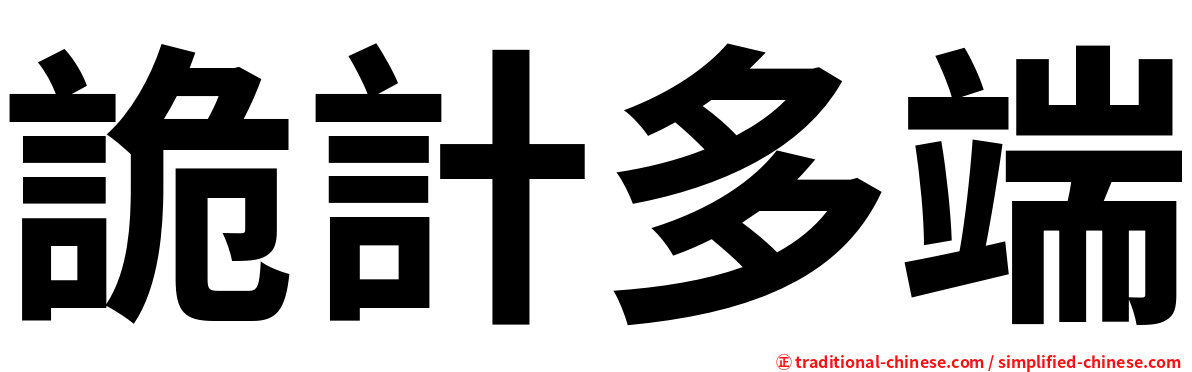 詭計多端

正 traditional-chinese.com / simplified-chinese.com